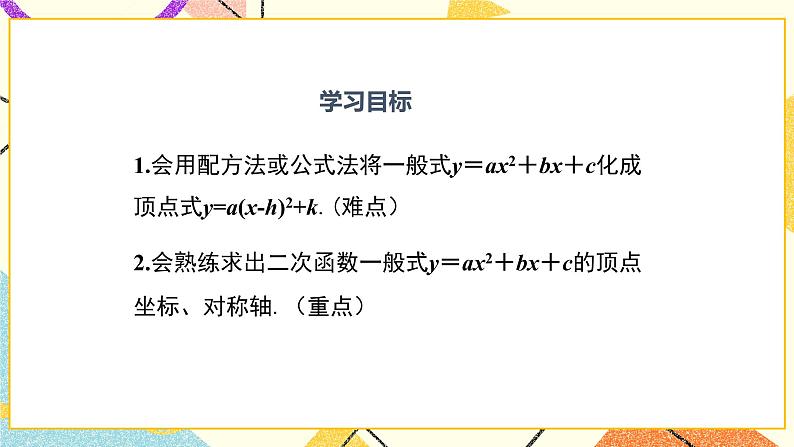 学习目标

1.会用配方法或公式法将一般式$y=ax^2+bx+c$化成顶点式$y=a(x-h)^2+k$.（难点）

2.会熟练求出二次函数一般式$y=ax^2+bx+c$的顶点坐标、对称轴.（重点）